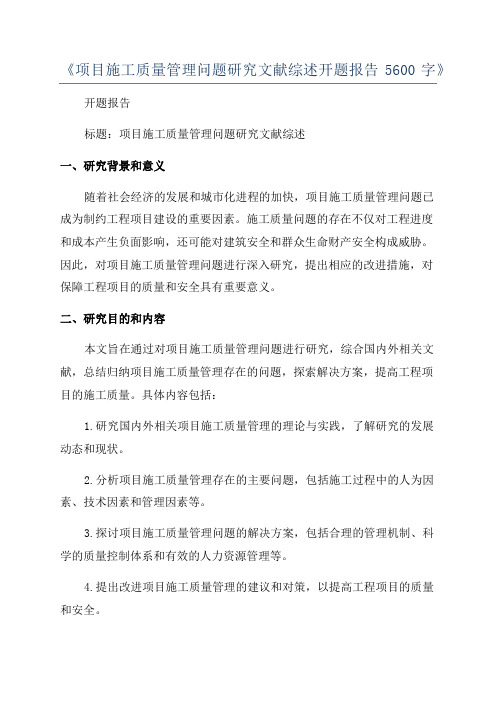 《项目施工质量管理问题研究文献综述开题报告 5600 字》

开题报告

标题：项目施工质量管理问题研究文献综述

一、研究背景和意义

随着社会经济的发展和城市化进程的加快，项目施工质量管理问题已成为制约工程项目建设的重要因素。施工质量问题的存在不仅对工程进度和成本产生负面影响，还可能对建筑安全和群众生命财产安全构成威胁。因此，对项目施工质量管理问题进行深入研究，提出相应的改进措施，对保障工程项目的质量和安全具有重要意义。

二、研究目的和内容

本文旨在通过对项目施工质量管理问题进行研究，综合国内外相关文献，总结归纳项目施工质量管理存在的问题，探索解决方案，提高工程项目的施工质量。具体内容包括：

1.研究国内外相关项目施工质量管理的理论与实践，了解研究的发展动态和现状。

2.分析项目施工质量管理存在的主要问题，包括施工过程中的人为因素、技术因素和管理因素等。

3.探讨项目施工质量管理问题的解决方案，包括合理的管理机制、科学的质量控制体系和有效的人力资源管理等。

4.提出改进项目施工质量管理的建议和对策，以提高工程项目的质量和安全。